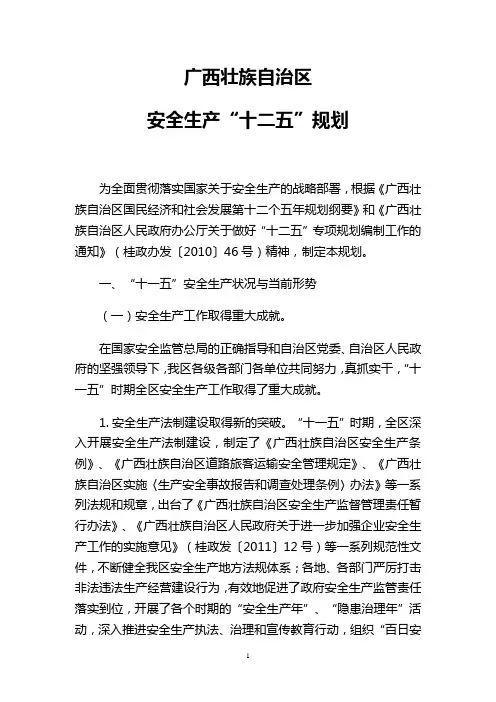 广西壮族自治区

安全生产“十二五”规划

为全面贯彻落实国家关于安全生产的战略部署，根据《广西壮族自治区国民经济和社会发展第十二个五年规划纲要》和《广西壮族自治区人民政府办公厅关于做好“十二五”专项规划编制工作的通知》（桂政办发〔2010〕46号）精神，制定本规划。

一、“十一五”安全生产状况与当前形势

（一）安全生产工作取得重大成就。

在国家安全监管总局的正确指导和自治区党委、自治区人民政府的坚强领导下，我区各级各部门各单位共同努力，真抓实干，“十一五”时期全区安全生产工作取得了重大成就。

1. 安全生产法制建设取得新的突破。“十一五”时期，全区深入开展安全生产法制建设，制定了《广西壮族自治区安全生产条例》、《广西壮族自治区道路旅客运输安全管理规定》、《广西壮族自治区实施〈生产安全事故报告和调查处理条例〉办法》等一系列法规和规章，出台了《广西壮族自治区安全生产监督管理责任暂行办法》、《广西壮族自治区人民政府关于进一步加强企业安全生产工作的实施意见》（桂政发〔2011〕12号）等一系列规范性文件，不断健全我区安全生产地方法规体系；各地、各部门严厉打击非法违法生产经营建设行为，有效地促进了政府安全生产监管责任落实到位，开展了各个时期的“安全生产年”、“隐患治理年”活动，深入推进安全生产执法、治理和宣传教育行动，组织“百日安

1